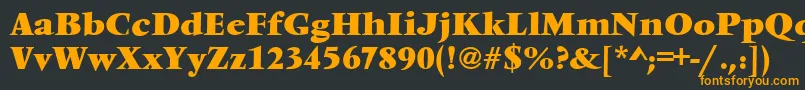 AaBbCcDdEeFfGgHhIiJjKkLlMmNnOoPpQq
VvWwXxYyZz1234567890(!@#$%?&[*^;=+-/.,:])

fontsforyou.com